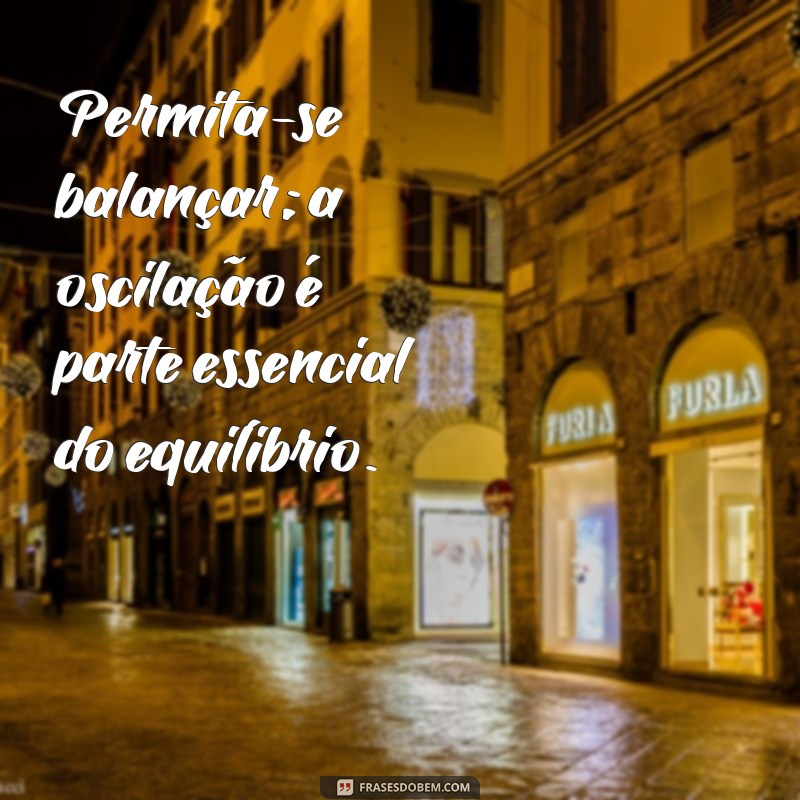 Permita-se balançar; a oscilação é parte essencial do equilíbrio.

FURLA

FURLA

FRASESDOBEM.COM